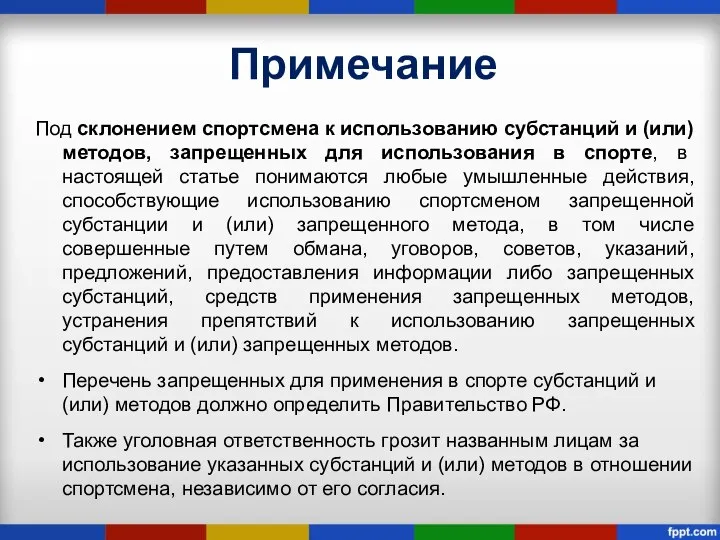 Примечание

Под склонением спортсмена к использованию субстанций и (или) методов, запрещенных для использования в спорте, в настоящей статье понимаются любые умышленные действия, способствующие использованию спортсменом запрещенной субстанции и (или) запрещенного метода, в том числе совершенные путем обмана, уговоров, советов, указаний, предложений, предоставления информации либо запрещенных субстанций, средств применения запрещенных методов, устранения препятствий к использованию запрещенных субстанций и (или) запрещенных методов.

• Перечень запрещенных для применения в спорте субстанций и (или) методов должно определить Правительство РФ.

• Также уголовная ответственность грозит названным лицам за использование указанных субстанций и (или) методов в отношении спортсмена, независимо от его согласия.

fppt.com